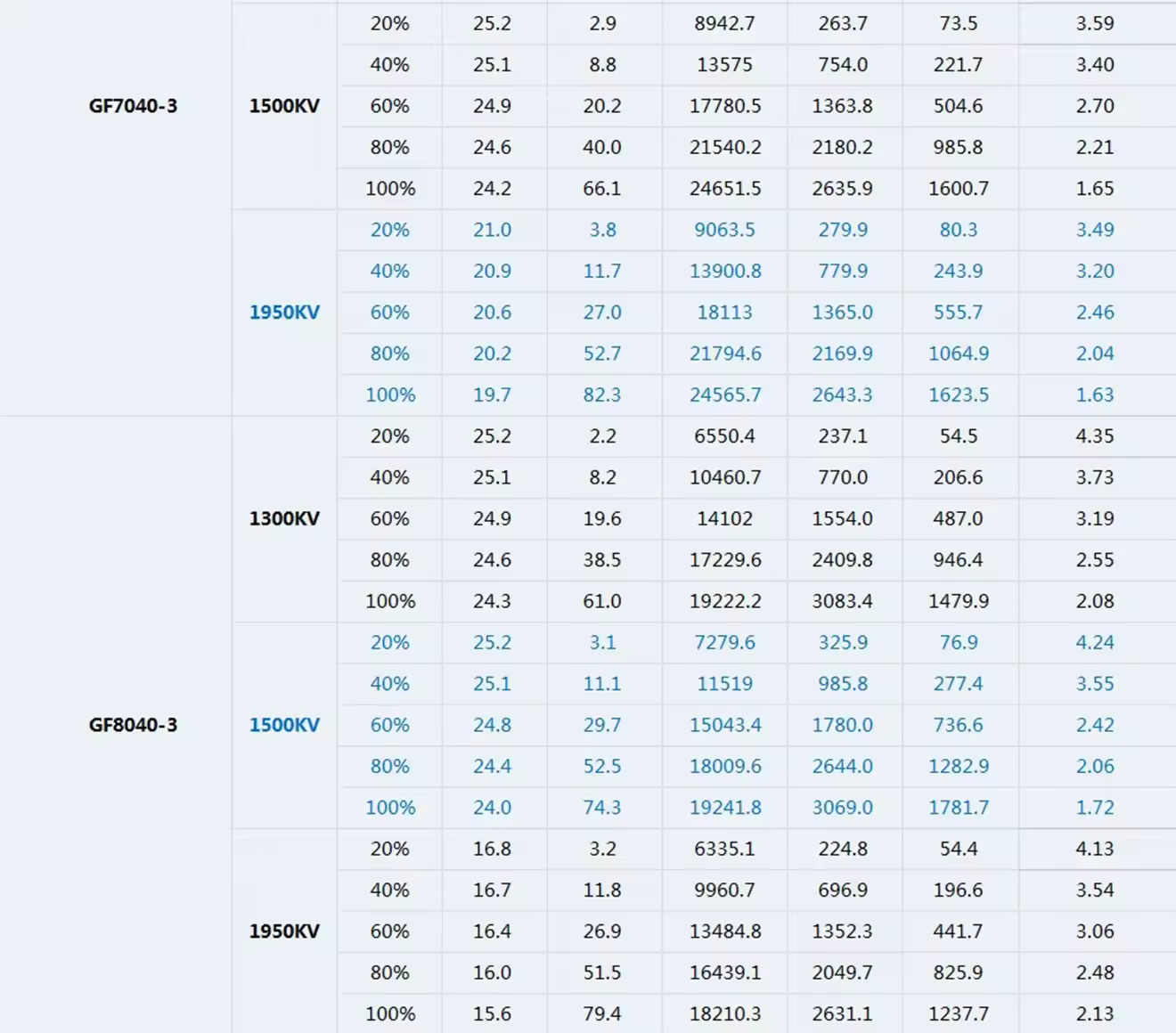 | | | | | | | | | |
|---|---|---|---|---|---|---|---|---|
| GF7040-3 | 1500KV | 20% | 25.2 | 2.9 | 8942.7 | 263.7 | 73.5 | 3.59 |
| | | 40% | 25.1 | 8.8 | 13575 | 754.0 | 221.7 | 3.40 |
| | | 60% | 24.9 | 20.2 | 17780.5 | 1363.8 | 504.6 | 2.70 |
| | | 80% | 24.6 | 40.0 | 21540.2 | 2180.2 | 985.8 | 2.21 |
| | | 100% | 24.2 | 66.1 | 24651.5 | 2635.9 | 1600.7 | 1.65 |
| | 1950KV | 20% | 21.0 | 3.8 | 9063.5 | 279.9 | 80.3 | 3.49 |
| | | 40% | 20.9 | 11.7 | 13900.8 | 779.9 | 243.9 | 3.20 |
| | | 60% | 20.6 | 27.0 | 18113 | 1365.0 | 555.7 | 2.46 |
| | | 80% | 20.2 | 52.7 | 21794.6 | 2169.9 | 1064.9 | 2.04 |
| | | 100% | 19.7 | 82.3 | 24565.7 | 2643.3 | 1623.5 | 1.63 |
| GF8040-3 | 1300KV | 20% | 25.2 | 2.2 | 6550.4 | 237.1 | 54.5 | 4.35 |
| | | 40% | 25.1 | 8.2 | 10460.7 | 770.0 | 206.6 | 3.73 |
| | | 60% | 24.9 | 19.6 | 14102 | 1554.0 | 487.0 | 3.19 |
| | | 80% | 24.6 | 38.5 | 17229.6 | 2409.8 | 946.4 | 2.55 |
| | | 100% | 24.3 | 61.0 | 19222.2 | 3083.4 | 1479.9 | 2.08 |
| | 1500KV | 20% | 25.2 | 3.1 | 7279.6 | 325.9 | 76.9 | 4.24 |
| | | 40% | 25.1 | 11.1 | 11519 | 985.8 | 277.4 | 3.55 |
| | | 60% | 24.8 | 29.7 | 15043.4 | 1780.0 | 736.6 | 2.42 |
| | | 80% | 24.4 | 52.5 | 18009.6 | 2644.0 | 1282.9 | 2.06 |
| | | 100% | 24.0 | 74.3 | 19241.8 | 3069.0 | 1781.7 | 1.72 |
| | 1950KV | 20% | 16.8 | 3.2 | 6335.1 | 224.8 | 54.4 | 4.13 |
| | | 40% | 16.7 | 11.8 | 9960.7 | 696.9 | 196.6 | 3.54 |
| | | 60% | 16.4 | 26.9 | 13484.8 | 1352.3 | 441.7 | 3.06 |
| | | 80% | 16.0 | 51.5 | 16439.1 | 2049.7 | 825.9 | 2.48 |
| | | 100% | 15.6 | 79.4 | 18210.3 | 2631.1 | 1237.7 | 2.13 |